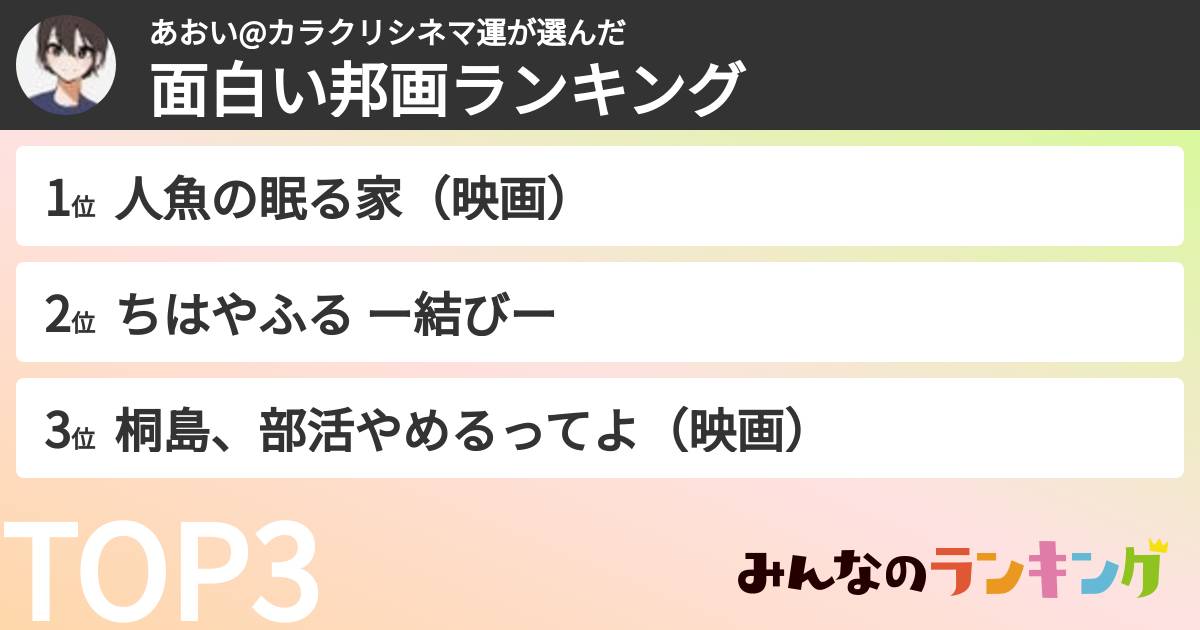 あおい@カラクリシネマ運が選んだ
面白い邦画ランキング

1位 人魚の眠る家（映画）

2位 ちはやふる ー結びー

3位 桐島、部活やめるってよ（映画）

TOP3

みんなのランキング